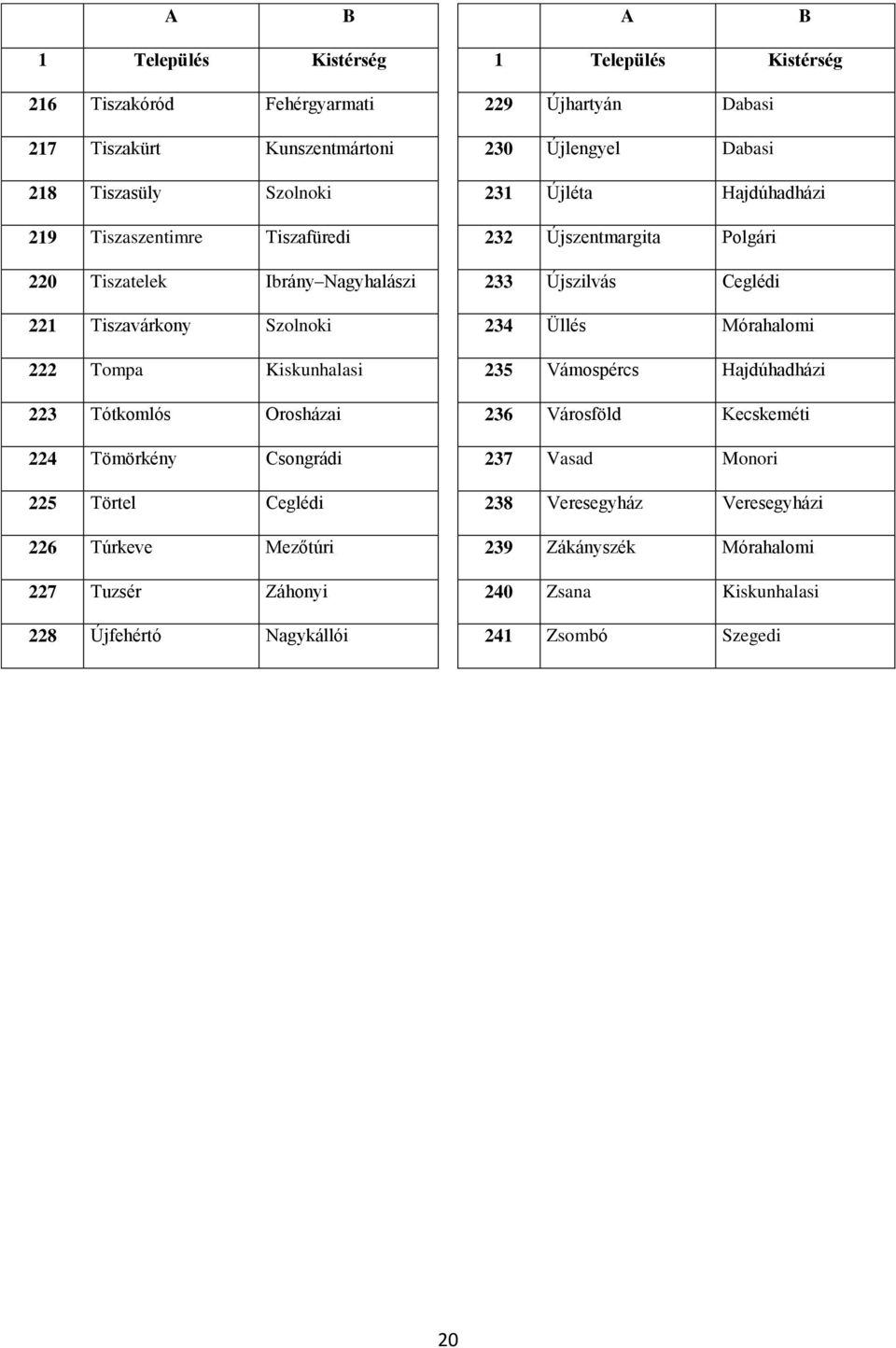 | | A | B |
|---|---|---|
| 1 | Település | Kistérség |
| 216 | Tiszakóród | Fehérgyarmati |
| 217 | Tiszakürt | Kunszentmártoni |
| 218 | Tiszasüly | Szolnoki |
| 219 | Tiszaszentimre | Tiszafüredi |
| 220 | Tiszatelek | Ibrány–Nagyhalászi |
| 221 | Tiszavárkony | Szolnoki |
| 222 | Tompa | Kiskunhalasi |
| 223 | Tótkomlós | Orosházai |
| 224 | Tömörkény | Csongrádi |
| 225 | Törtel | Ceglédi |
| 226 | Túrkeve | Mezőtúri |
| 227 | Tuzsér | Záhonyi |
| 228 | Újfehértó | Nagykállói |

| | A | B |
|---|---|---|
| 1 | Település | Kistérség |
| 229 | Újhartyán | Dabasi |
| 230 | Újlengyel | Dabasi |
| 231 | Újléta | Hajdúhadházi |
| 232 | Újszentmargita | Polgári |
| 233 | Újszilvás | Ceglédi |
| 234 | Üllés | Mórahalomi |
| 235 | Vámospércs | Hajdúhadházi |
| 236 | Városföld | Kecskeméti |
| 237 | Vasad | Monori |
| 238 | Veresegyház | Veresegyházi |
| 239 | Zákányszék | Mórahalomi |
| 240 | Zsana | Kiskunhalasi |
| 241 | Zsombó | Szegedi |

20